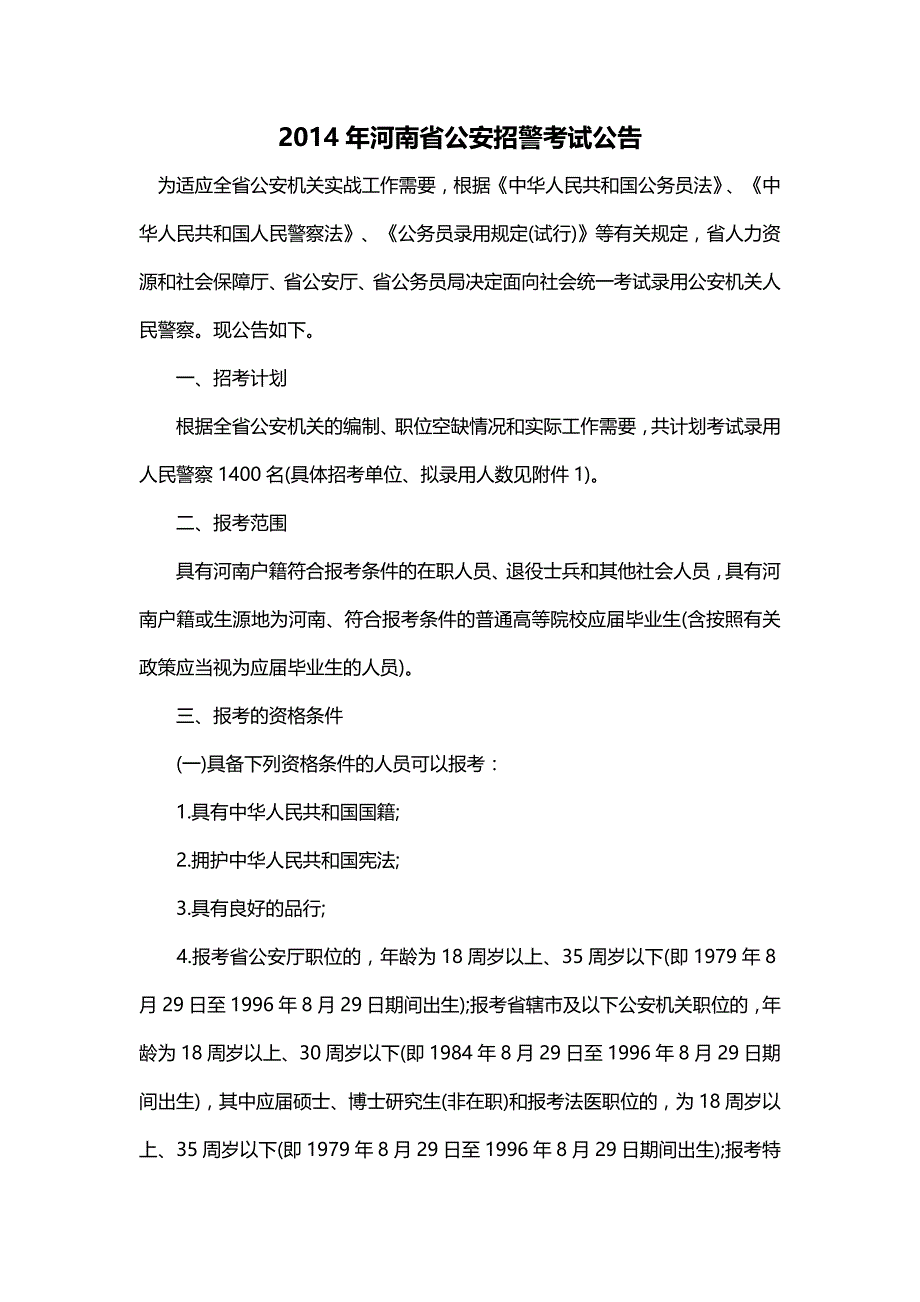 2014 年河南省公安招警考试公告

为适应全省公安机关实战工作需要，根据《中华人民共和国公务员法》、《中华人民共和国人民警察法》、《公务员录用规定(试行)》等有关规定，省人力资源和社会保障厅、省公安厅、省公务员局决定面向社会统一考试录用公安机关人民警察。现公告如下。

一、招考计划

根据全省公安机关的编制、职位空缺情况和实际工作需要，共计划考试录用人民警察 1400 名(具体招考单位、拟录用人数见附件 1)。

二、报考范围

具有河南户籍符合报考条件的在职人员、退役士兵和其他社会人员，具有河南户籍或生源地为河南、符合报考条件的普通高等院校应届毕业生(含按照有关政策应当视为应届毕业生的人员)。

三、报考的资格条件

(一)具备下列资格条件的人员可以报考：

1.具有中华人民共和国国籍;

2.拥护中华人民共和国宪法;

3.具有良好的品行;

4.报考省公安厅职位的，年龄为 18 周岁以上、35 周岁以下(即 1979 年 8 月 29 日至 1996 年 8 月 29 日期间出生);报考省辖市及以下公安机关职位的，年龄为 18 周岁以上、30 周岁以下(即 1984 年 8 月 29 日至 1996 年 8 月 29 日期间出生)，其中应届硕士、博士研究生(非在职)和报考法医职位的，为 18 周岁以上、35 周岁以下(即 1979 年 8 月 29 日至 1996 年 8 月 29 日期间出生);报考特